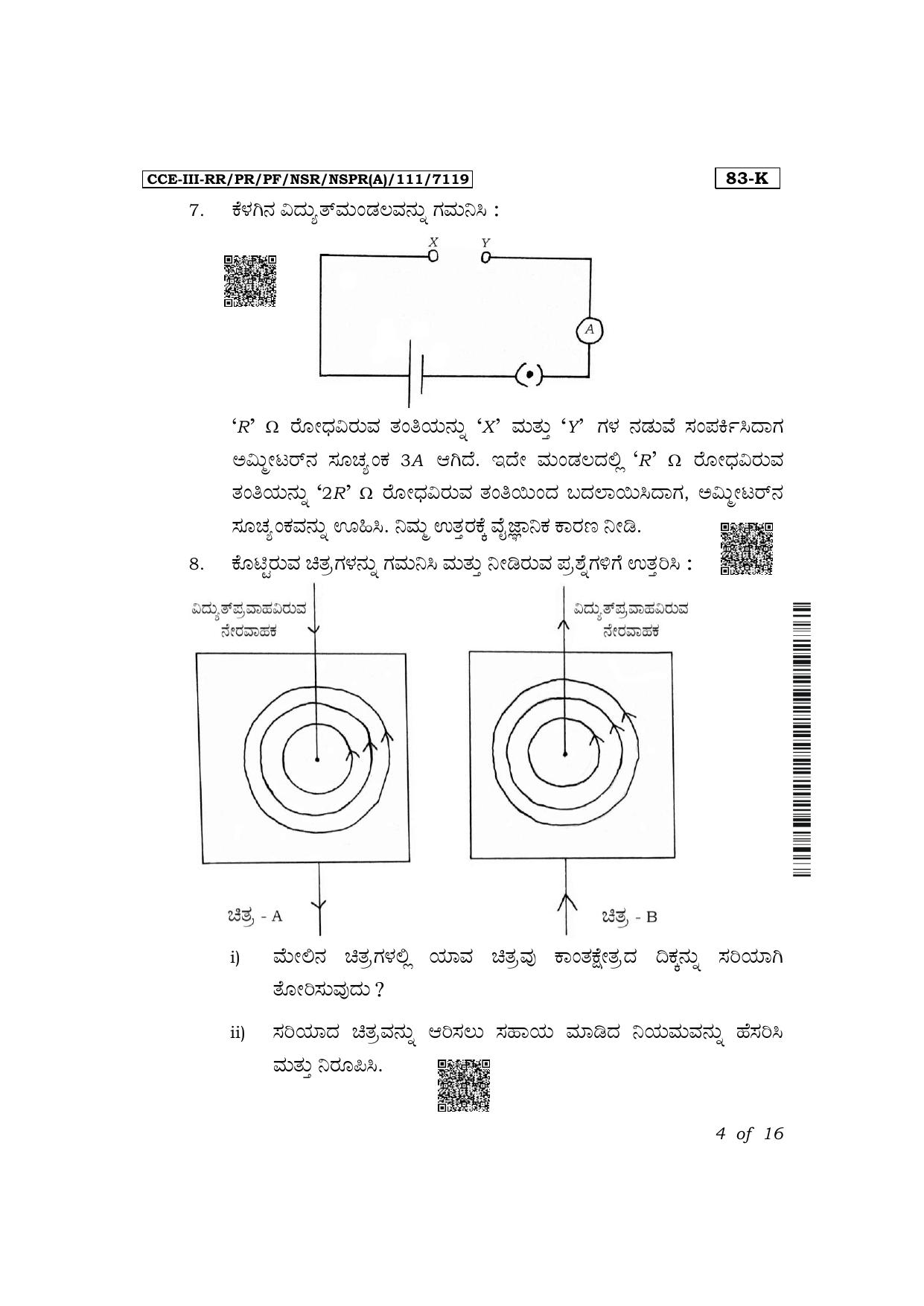 CCE-III-RR/PR/PF/NSR/NSPR(A)/111/7119

83-K

7. ಕೆಳಗಿನ ವಿದ್ಯುತ್‌ಮಂಡಲವನ್ನು ಗಮನಿಸಿ :

X Y

A

'$R$' Ω ರೋಧವಿರುವ ತಂತಿಯನ್ನು '$X$' ಮತ್ತು '$Y$' ಗಳ ನಡುವೆ ಸಂಪರ್ಕಿಸಿದಾಗ ಅಮ್ಮೀಟರ್‌ನ ಸೂಚ್ಯಂಕ $3A$ ಆಗಿದೆ. ಇದೇ ಮಂಡಲದಲ್ಲಿ '$R$' Ω ರೋಧವಿರುವ ತಂತಿಯನ್ನು '$2R$' Ω ರೋಧವಿರುವ ತಂತಿಯಿಂದ ಬದಲಾಯಿಸಿದಾಗ, ಅಮ್ಮೀಟರ್‌ನ ಸೂಚ್ಯಂಕವನ್ನು ಊಹಿಸಿ. ನಿಮ್ಮ ಉತ್ತರಕ್ಕೆ ವೈಜ್ಞಾನಿಕ ಕಾರಣ ನೀಡಿ.

8. ಕೊಟ್ಟಿರುವ ಚಿತ್ರಗಳನ್ನು ಗಮನಿಸಿ ಮತ್ತು ನೀಡಿರುವ ಪ್ರಶ್ನೆಗಳಿಗೆ ಉತ್ತರಿಸಿ :

ವಿದ್ಯುತ್‌ಪ್ರವಾಹವಿರುವ ನೇರವಾಹಕ

ವಿದ್ಯುತ್‌ಪ್ರವಾಹವಿರುವ ನೇರವಾಹಕ

ಚಿತ್ರ - A

ಚಿತ್ರ - B

i) ಮೇಲಿನ ಚಿತ್ರಗಳಲ್ಲಿ ಯಾವ ಚಿತ್ರವು ಕಾಂತಕ್ಷೇತ್ರದ ದಿಕ್ಕನ್ನು ಸರಿಯಾಗಿ ತೋರಿಸುವುದು ?

ii) ಸರಿಯಾದ ಚಿತ್ರವನ್ನು ಆರಿಸಲು ಸಹಾಯ ಮಾಡಿದ ನಿಯಮವನ್ನು ಹೆಸರಿಸಿ ಮತ್ತು ನಿರೂಪಿಸಿ.

4 of 16